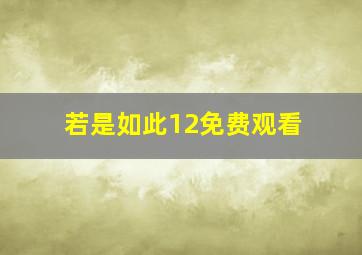 若是如此12免费观看